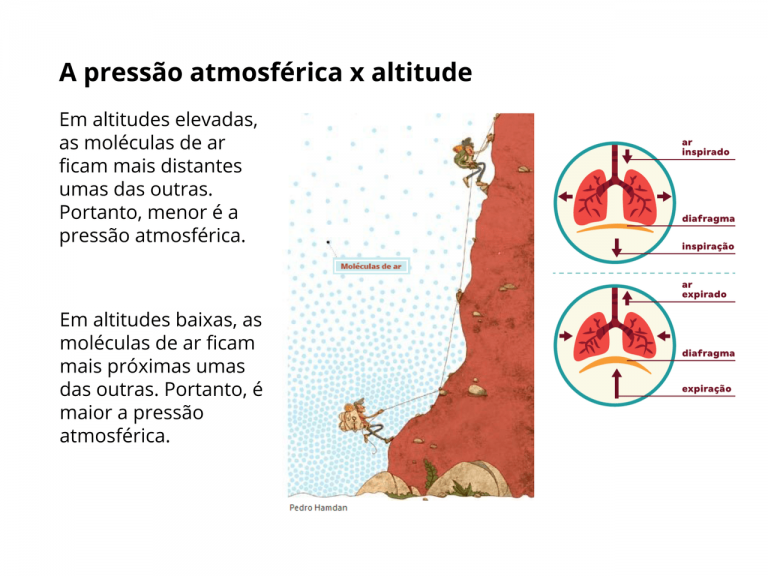 A pressão atmosférica x altitude

Em altitudes elevadas, as moléculas de ar ficam mais distantes umas das outras. Portanto, menor é a pressão atmosférica.

Em altitudes baixas, as moléculas de ar ficam mais próximas umas das outras. Portanto, é maior a pressão atmosférica.

Moléculas de ar

Pedro Hamdan

ar
inspirado

diafragma

inspiração

ar
expirado

diafragma

expiração